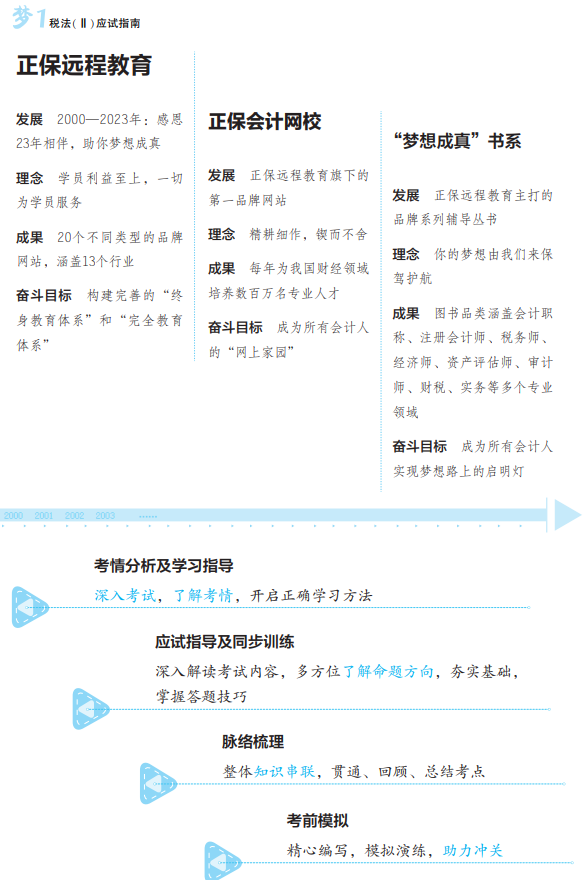 梦1 税法（Ⅱ）应试指南

正保远程教育

发展　2000—2023年：感恩23年相伴，助你梦想成真

理念　学员利益至上，一切为学员服务

成果　20个不同类型的品牌网站，涵盖13个行业

奋斗目标　构建完善的“终身教育体系”和“完全教育体系”

正保会计网校

发展　正保远程教育旗下的第一品牌网站

理念　精耕细作，锲而不舍

成果　每年为我国财经领域培养数百万名专业人才

奋斗目标　成为所有会计人的“网上家园”

“梦想成真”书系

发展　正保远程教育主打的品牌系列辅导丛书

理念　你的梦想由我们来保驾护航

成果　图书品类涵盖会计职称、注册会计师、税务师、经济师、资产评估师、审计师、财税、实务等多个专业领域

奋斗目标　成为所有会计人实现梦想路上的启明灯

2000　2001　2002　2003　……

考情分析及学习指导

深入考试，了解考情，开启正确学习方法

应试指导及同步训练

深入解读考试内容，多方位了解命题方向，夯实基础，掌握答题技巧

脉络梳理

整体知识串联，贯通、回顾、总结考点

考前模拟

精心编写，模拟演练，助力冲关